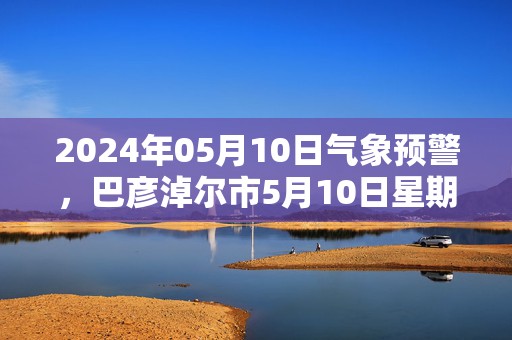 2024年05月10日气象预警，巴彦淖尔市5月10日星期